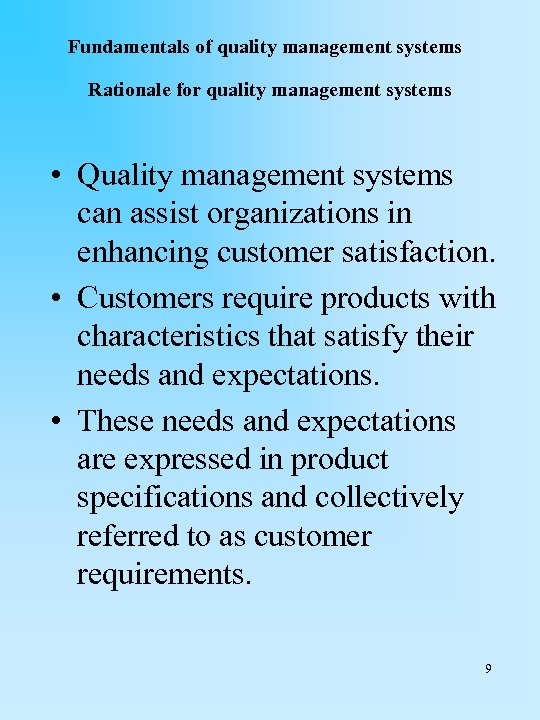 Fundamentals of quality management systems

Rationale for quality management systems

• Quality management systems can assist organizations in enhancing customer satisfaction.
• Customers require products with characteristics that satisfy their needs and expectations.
• These needs and expectations are expressed in product specifications and collectively referred to as customer requirements.

9